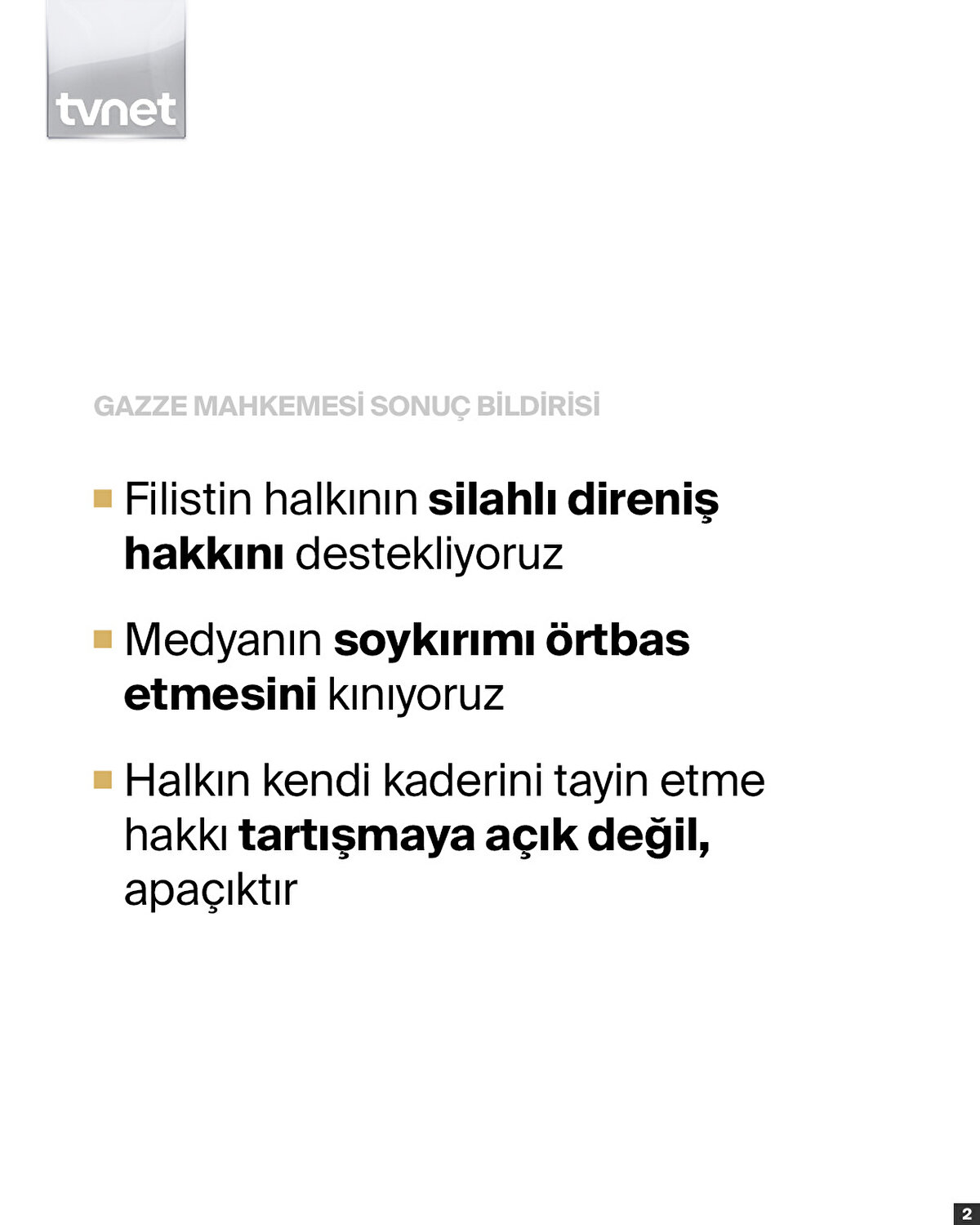 tvnet

GAZZE MAHKEMESİ SONUÇ BİLDİRİSİ

Filistin halkının silahlı direniş hakkını destekliyoruz

Medyanın soykırımı örtbas etmesini kınıyoruz

Halkın kendi kaderini tayin etme hakkı tartışmaya açık değil, apaçıktır

2